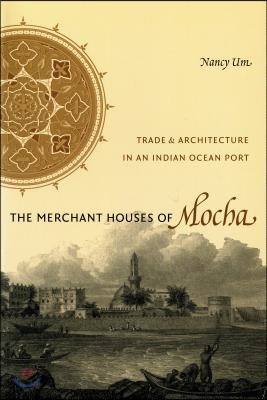 Nancy Um

TRADE & ARCHITECTURE IN AN INDIAN OCEAN PORT

THE MERCHANT HOUSES OF Mocha